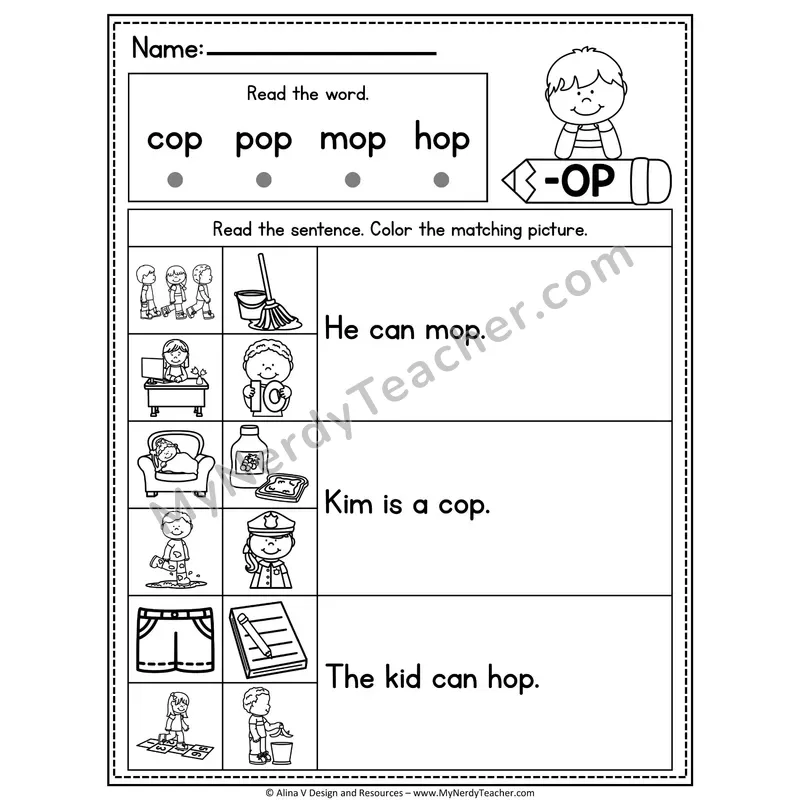 Name:

Read the word.

cop pop mop hop

-OP

Read the sentence. Color the matching picture.

He can mop.

Kim is a cop.

The kid can hop.

MyNerdyTeacher.com

© Alina V Design and Resources – www.MyNerdyTeacher.com